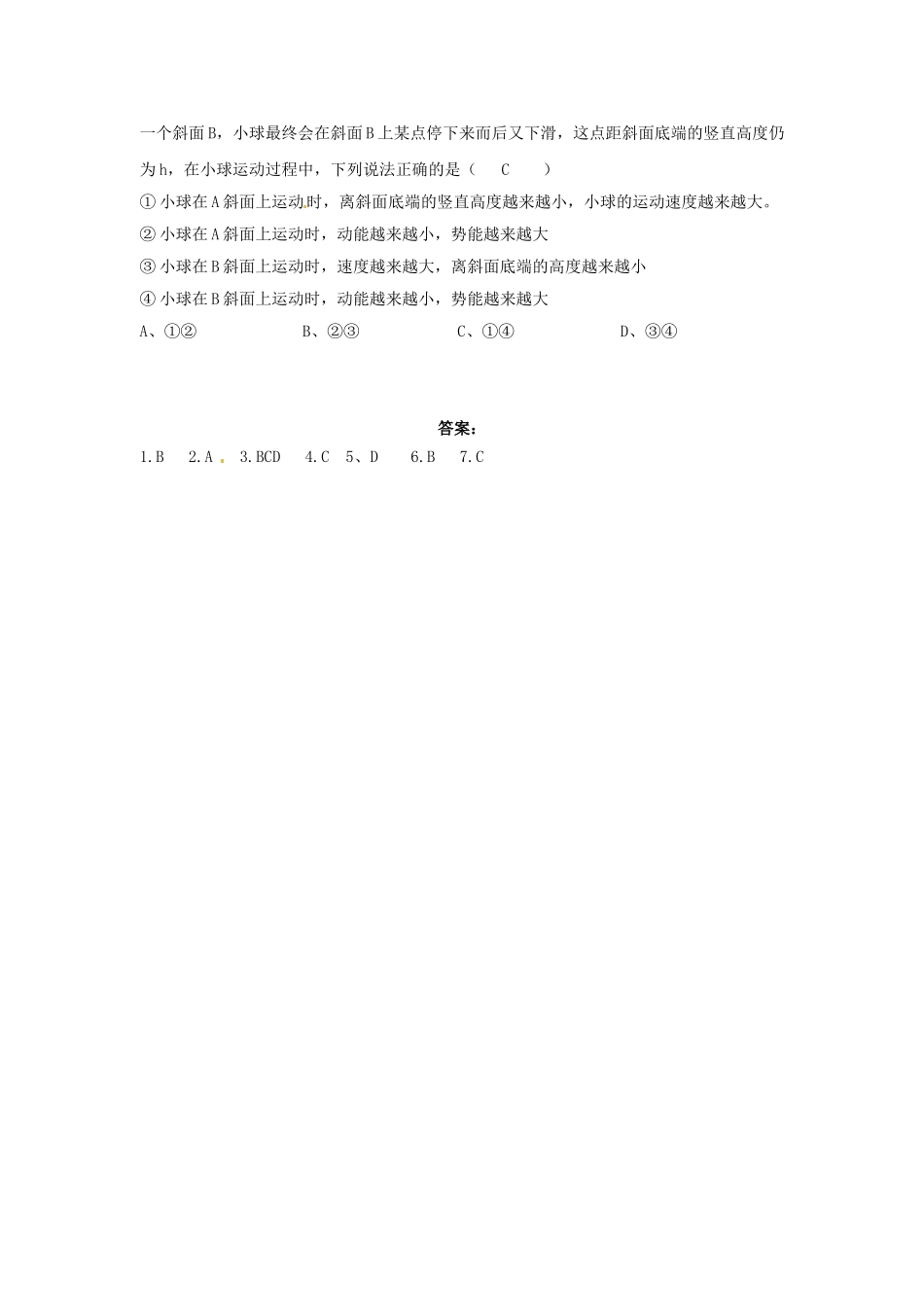 一个斜面B，小球最终会在斜面B上某点停下来而后又下滑，这点距斜面底端的竖直高度仍为h，在小球运动过程中，下列说法正确的是（ C ）

① 小球在A斜面上运动时，离斜面底端的竖直高度越来越小，小球的运动速度越来越大。
② 小球在A斜面上运动时，动能越来越小，势能越来越大
③ 小球在B斜面上运动时，速度越来越大，离斜面底端的高度越来越小
④ 小球在B斜面上运动时，动能越来越小，势能越来越大

A、①② B、②③ C、①④ D、③④

答案：

1.B 2.A 3.BCD 4.C 5、D 6.B 7.C